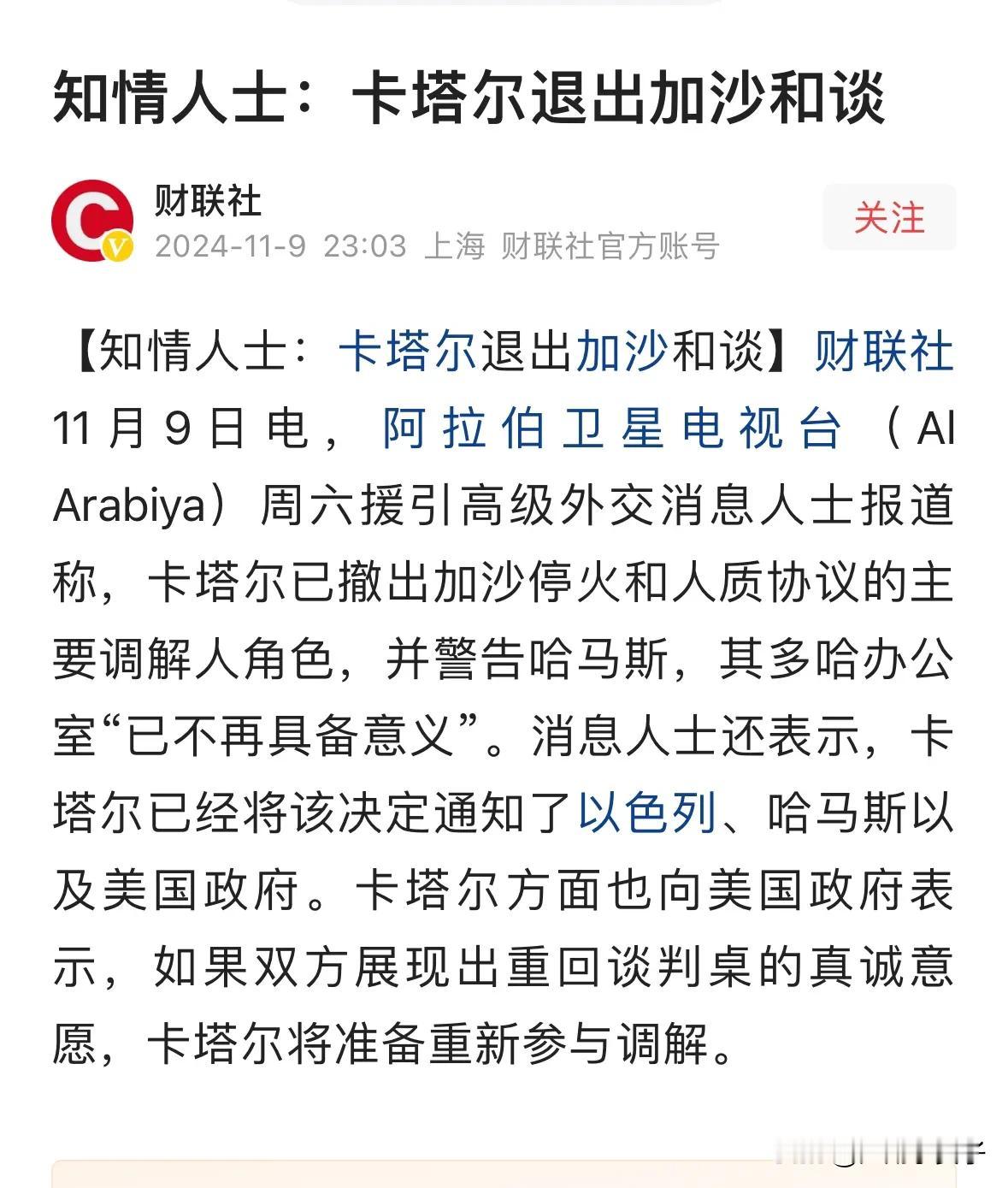 知情人士：卡塔尔退出加沙和谈

财联社
2024-11-9 23:03 上海 财联社官方账号

关注

【知情人士：卡塔尔退出加沙和谈】财联社11月9日电，阿拉伯卫星电视台（Al Arabiya）周六援引高级外交消息人士报道称，卡塔尔已撤出加沙停火和人质协议的主要调解人角色，并警告哈马斯，其多哈办公室“已不再具备意义”。消息人士还表示，卡塔尔已经将该决定通知了以色列、哈马斯以及美国政府。卡塔尔方面也向美国政府表示，如果双方展现出重回谈判桌的真诚意愿，卡塔尔将准备重新参与调解。